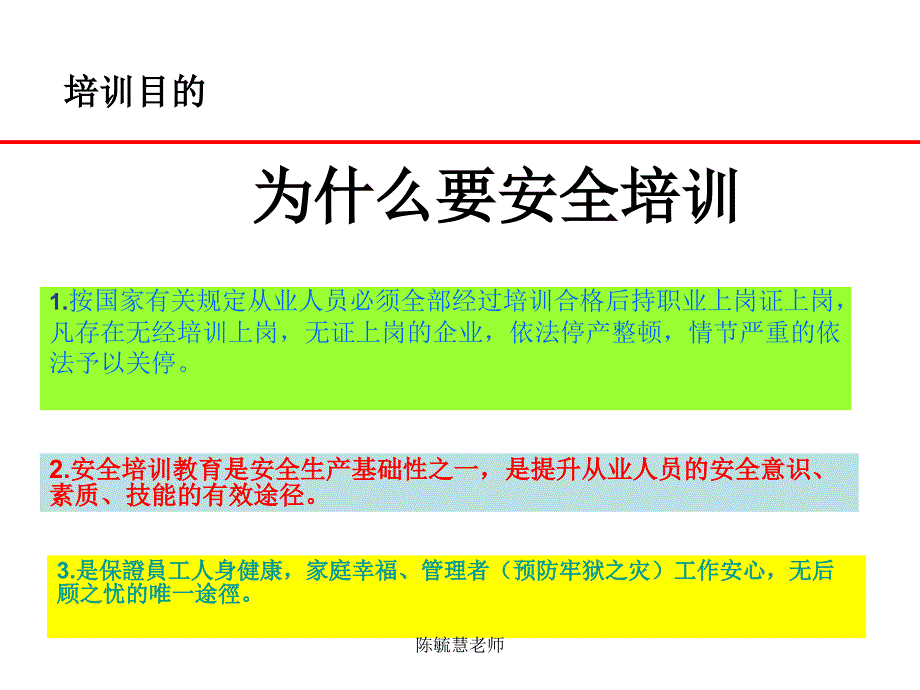 培训目的

为什么要安全培训

1.按国家有关规定从业人员必须全部经过培训合格后持职业上岗证上岗，凡存在无经培训上岗，无证上岗的企业，依法停产整顿，情节严重的依法予以关停。

2.安全培训教育是安全生产基础性之一，是提升从业人员的安全意识、素质、技能的有效途径。

3.是保證員工人身健康，家庭幸福、管理者（预防牢狱之灾）工作安心，无后顾之忧的唯一途徑。

陈毓慧老师